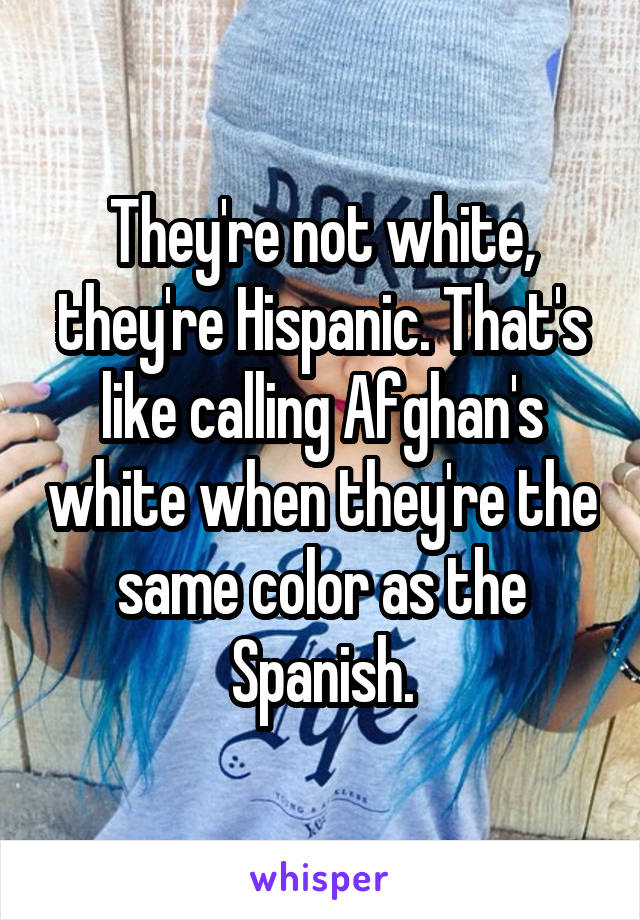 They're not white, they're Hispanic. That's like calling Afghan's white when they're the same color as the Spanish.

whisper